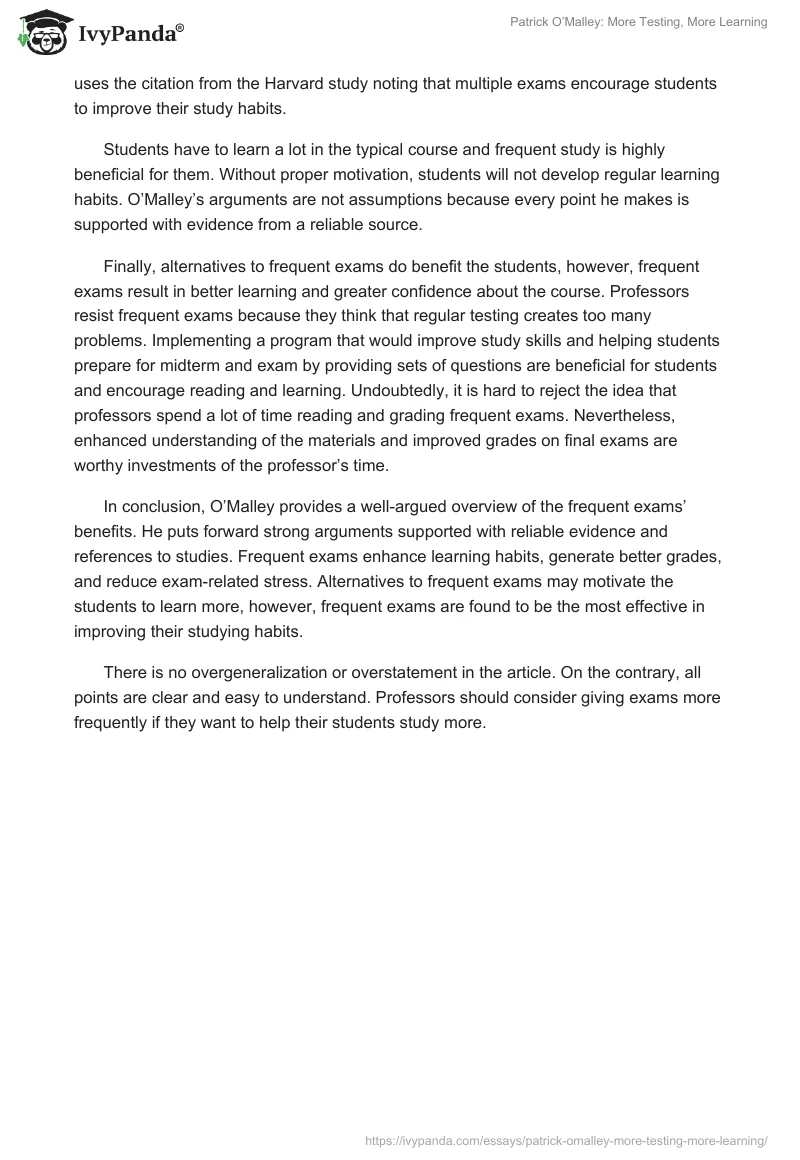 IvyPanda®

Patrick O'Malley: More Testing, More Learning

uses the citation from the Harvard study noting that multiple exams encourage students to improve their study habits.

Students have to learn a lot in the typical course and frequent study is highly beneficial for them. Without proper motivation, students will not develop regular learning habits. O'Malley's arguments are not assumptions because every point he makes is supported with evidence from a reliable source.

Finally, alternatives to frequent exams do benefit the students, however, frequent exams result in better learning and greater confidence about the course. Professors resist frequent exams because they think that regular testing creates too many problems. Implementing a program that would improve study skills and helping students prepare for midterm and exam by providing sets of questions are beneficial for students and encourage reading and learning. Undoubtedly, it is hard to reject the idea that professors spend a lot of time reading and grading frequent exams. Nevertheless, enhanced understanding of the materials and improved grades on final exams are worthy investments of the professor's time.

In conclusion, O'Malley provides a well-argued overview of the frequent exams' benefits. He puts forward strong arguments supported with reliable evidence and references to studies. Frequent exams enhance learning habits, generate better grades, and reduce exam-related stress. Alternatives to frequent exams may motivate the students to learn more, however, frequent exams are found to be the most effective in improving their studying habits.

There is no overgeneralization or overstatement in the article. On the contrary, all points are clear and easy to understand. Professors should consider giving exams more frequently if they want to help their students study more.

https://ivypanda.com/essays/patrick-omalley-more-testing-more-learning/